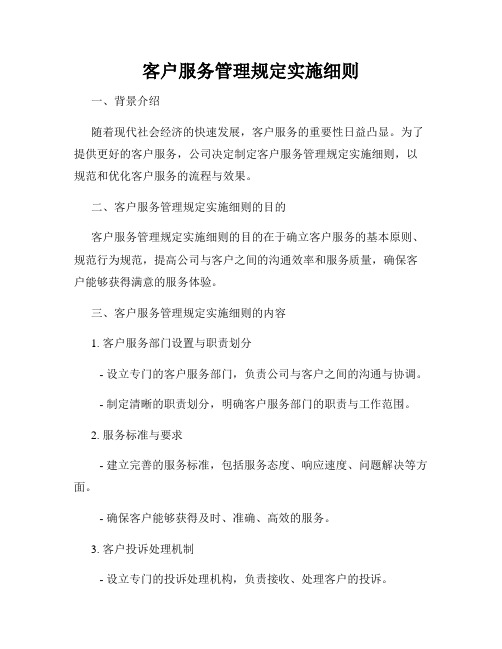 客户服务管理规定实施细则

一、背景介绍

随着现代社会经济的快速发展，客户服务的重要性日益凸显。为了提供更好的客户服务，公司决定制定客户服务管理规定实施细则，以规范和优化客户服务的流程与效果。

二、客户服务管理规定实施细则的目的

客户服务管理规定实施细则的目的在于确立客户服务的基本原则、规范行为规范，提高公司与客户之间的沟通效率和服务质量，确保客户能够获得满意的服务体验。

三、客户服务管理规定实施细则的内容

1. 客户服务部门设置与职责划分

- 设立专门的客户服务部门，负责公司与客户之间的沟通与协调。

- 制定清晰的职责划分，明确客户服务部门的职责与工作范围。

2. 服务标准与要求

- 建立完善的服务标准，包括服务态度、响应速度、问题解决等方面。

- 确保客户能够获得及时、准确、高效的服务。

3. 客户投诉处理机制

- 设立专门的投诉处理机构，负责接收、处理客户的投诉。